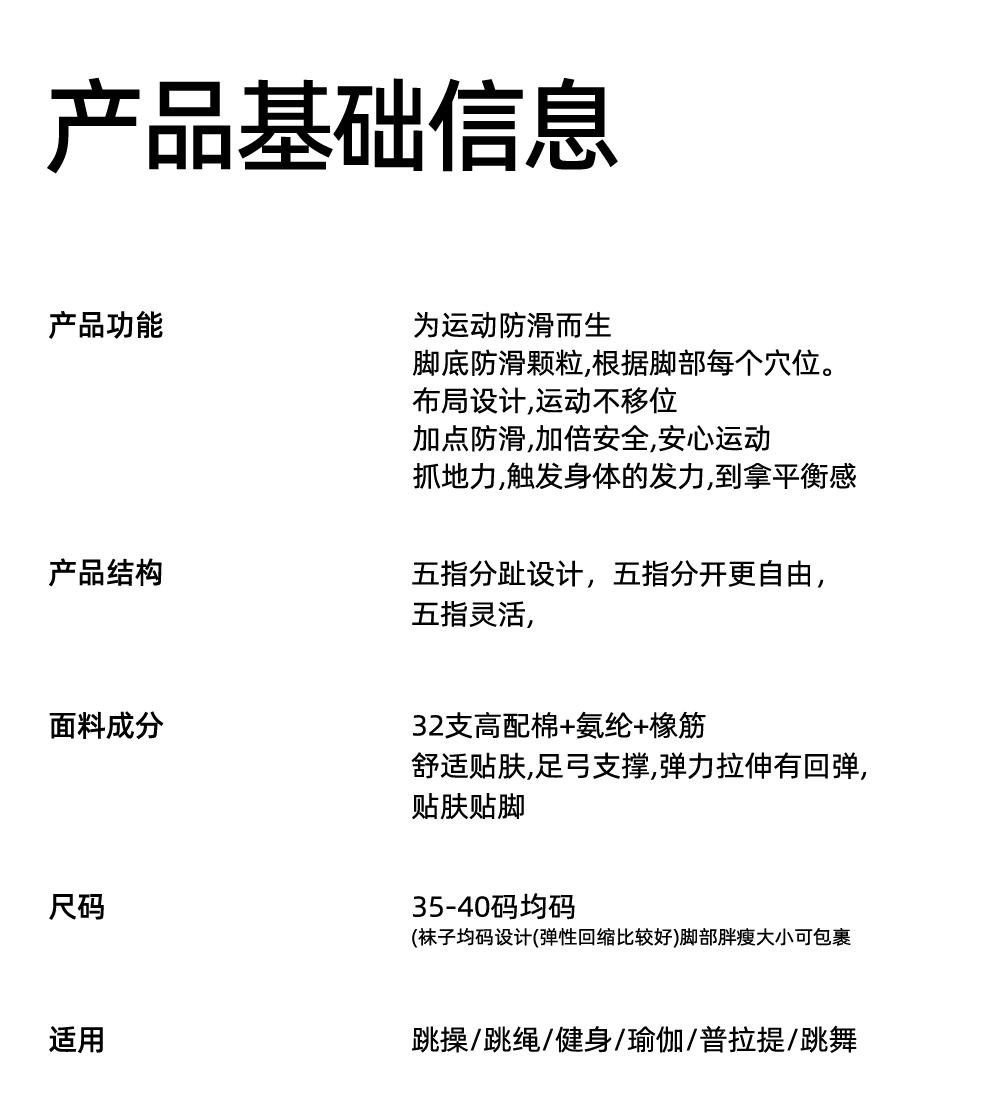 产品基础信息

产品功能

为运动防滑而生
脚底防滑颗粒,根据脚部每个穴位。
布局设计,运动不移位
加点防滑,加倍安全,安心运动
抓地力,触发身体的发力,到拿平衡感

产品结构

五指分趾设计，五指分开更自由，
五指灵活,

面料成分

32支高配棉+氨纶+橡筋
舒适贴肤,足弓支撑,弹力拉伸有回弹,
贴肤贴脚

尺码

35-40码均码
(袜子均码设计(弹性回缩比较好)脚部胖瘦大小可包裹

适用

跳操/跳绳/健身/瑜伽/普拉提/跳舞